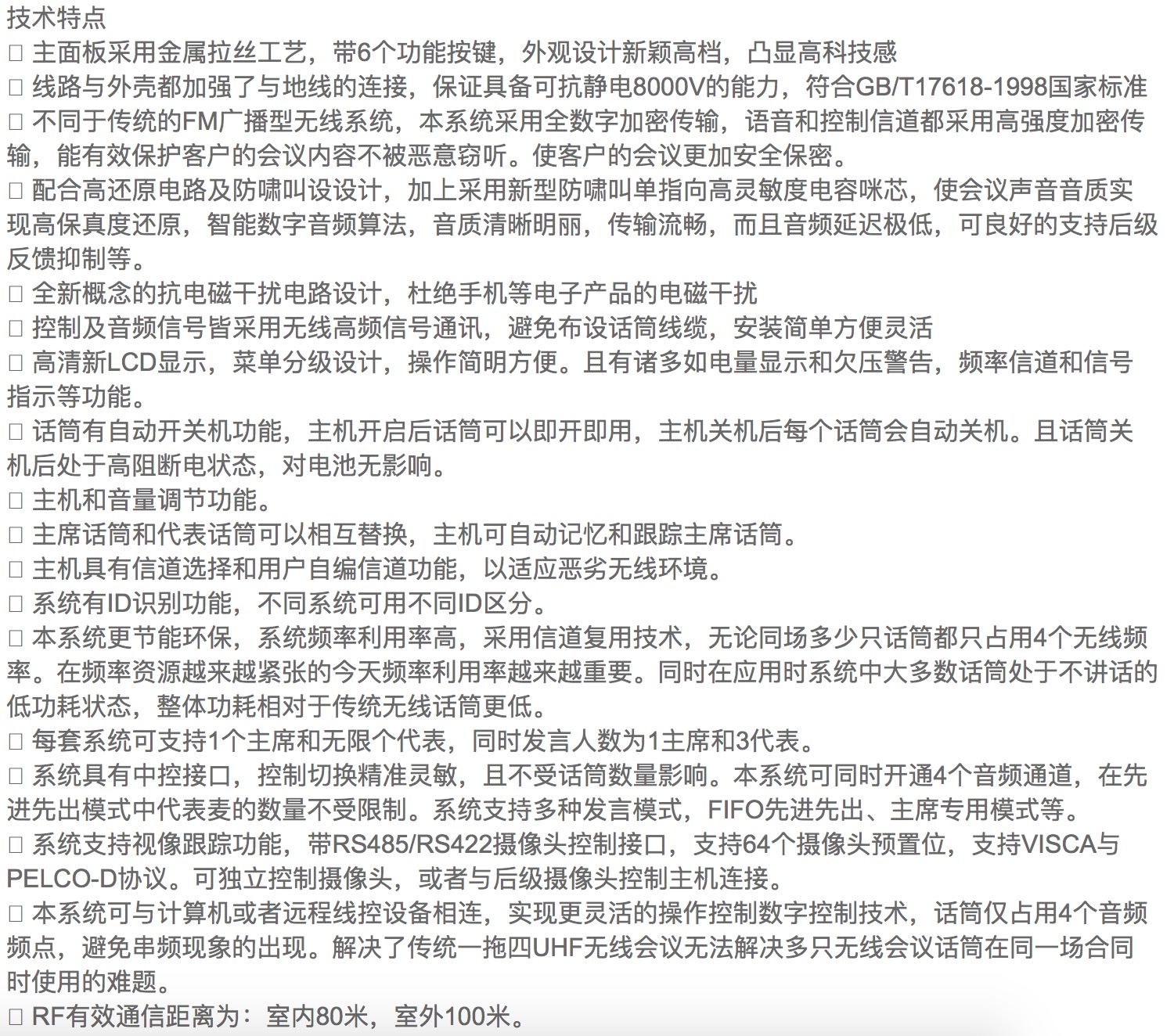 技术特点
□ 主面板采用金属拉丝工艺，带6个功能按键，外观设计新颖高档，凸显高科技感
□ 线路与外壳都加强了与地线的连接，保证具备可抗静电8000V的能力，符合GB/T17618-1998国家标准
□ 不同于传统的FM广播型无线系统，本系统采用全数字加密传输，语音和控制信道都采用高强度加密传输，能有效保护客户的会议内容不被恶意窃听。使客户的会议更加安全保密。
□ 配合高还原电路及防啸叫设设计，加上采用新型防啸叫单指向高灵敏度电容咪芯，使会议声音音质实现高保真度还原，智能数字音频算法，音质清晰明丽，传输流畅，而且音频延迟极低，可良好的支持后级反馈抑制等。
□ 全新概念的抗电磁干扰电路设计，杜绝手机等电子产品的电磁干扰
□ 控制及音频信号皆采用无线高频信号通讯，避免布设话筒线缆，安装简单方便灵活
□ 高清新LCD显示，菜单分级设计，操作简明方便。且有诸多如电量显示和欠压警告，频率信道和信号指示等功能。
□ 话筒有自动开关机功能，主机开启后话筒可以即开即用，主机关机后每个话筒会自动关机。且话筒关机后处于高阻断电状态，对电池无影响。
□ 主机和音量调节功能。
□ 主席话筒和代表话筒可以相互替换，主机可自动记忆和跟踪主席话筒。
□ 主机具有信道选择和用户自编信道功能，以适应恶劣无线环境。
□ 系统有ID识别功能，不同系统可用不同ID区分。
□ 本系统更节能环保，系统频率利用率高，采用信道复用技术，无论同场多少只话筒都只占用4个无线频率。在频率资源越来越紧张的今天频率利用率越来越重要。同时在应用时系统中大多数话筒处于不讲话的低功耗状态，整体功耗相对于传统无线话筒更低。
□ 每套系统可支持1个主席和无限个代表，同时发言人数为1主席和3代表。
□ 系统具有中控接口，控制切换精准灵敏，且不受话筒数量影响。本系统可同时开通4个音频通道，在先进先出模式中代表麦的数量不受限制。系统支持多种发言模式，FIFO先进先出、主席专用模式等。
□ 系统支持视像跟踪功能，带RS485/RS422摄像头控制接口，支持64个摄像头预置位，支持VISCA与PELCO-D协议。可独立控制摄像头，或者与后级摄像头控制主机连接。
□ 本系统可与计算机或者远程线控设备相连，实现更灵活的操作控制数字控制技术，话筒仅占用4个音频频点，避免串频现象的出现。解决了传统一拖四UHF无线会议无法解决多只无线会议话筒在同一场合同时使用的难题。
□ RF有效通信距离为：室内80米，室外100米。